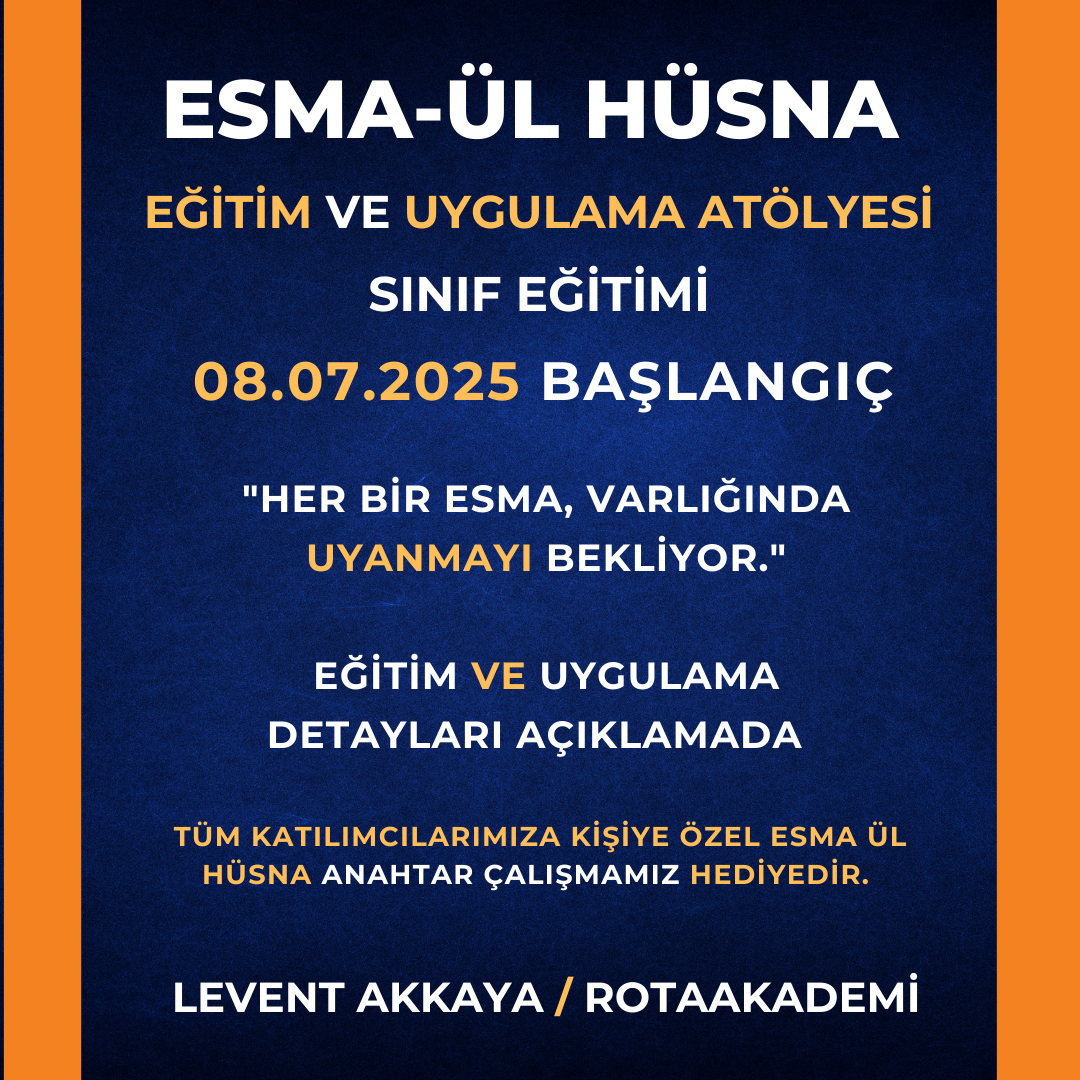 ESMA-ÜL HÜSNA

EĞİTİM VE UYGULAMA ATÖLYESİ

SINIF EĞİTİMİ

08.07.2025 BAŞLANGIÇ

"HER BİR ESMA, VARLIĞINDA UYANMAYI BEKLİYOR."

EĞİTİM VE UYGULAMA DETAYLARI AÇIKLAMADA

TÜM KATILIMCILARIMIZA KİŞİYE ÖZEL ESMA ÜL HÜSNA ANAHTAR ÇALIŞMAMIZ HEDİYEDİR.

LEVENT AKKAYA / ROTAAKADEMİ